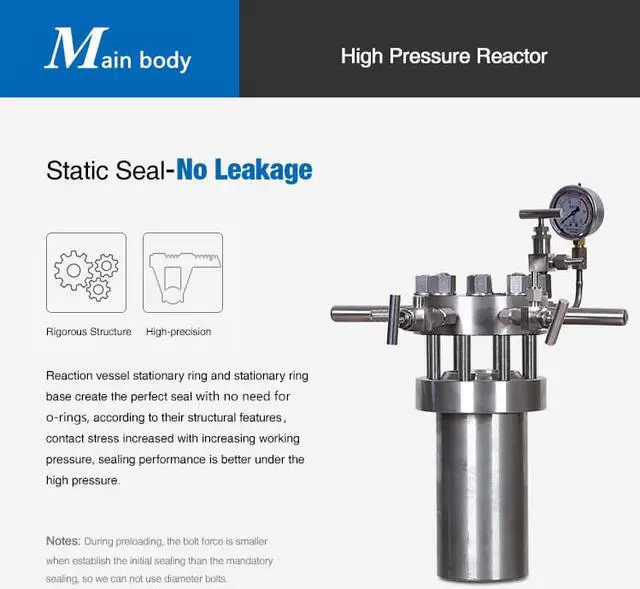 Main body

High Pressure Reactor

Static Seal-No Leakage

Rigorous Structure

High-precision

Reaction vessel stationary ring and stationary ring base create the perfect seal with no need for o-rings, according to their structural features, contact stress increased with increasing working pressure, sealing performance is better under the high pressure.

Notes: During preloading, the bolt force is smaller when establish the initial sealing than the mandatory sealing, so we can not use diameter bolts.